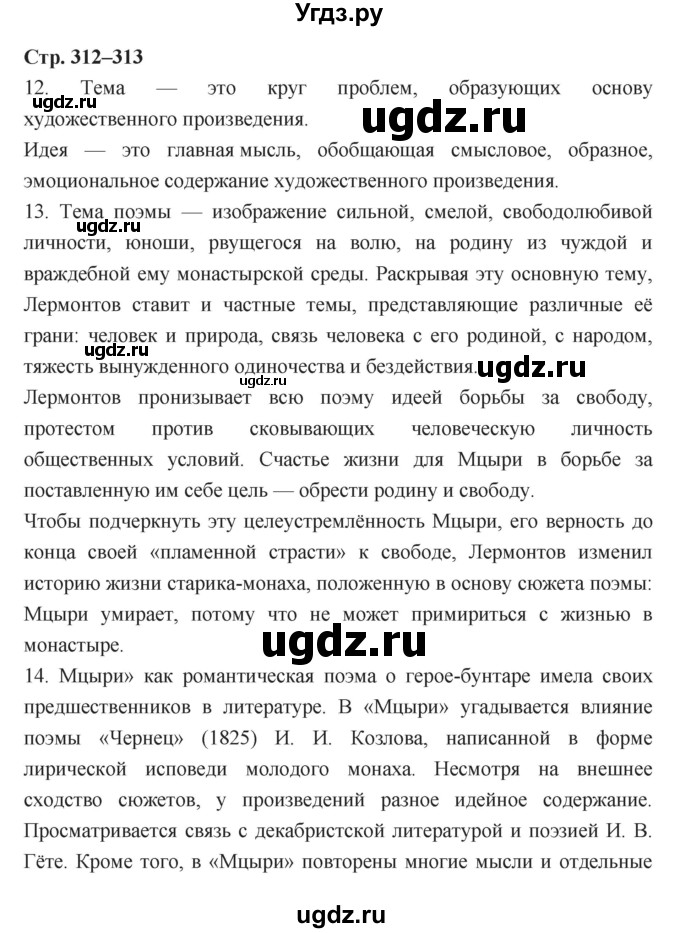 Угдз.ру

Стр. 312–313

12. Тема — это круг проблем, образующих основу художественного произведения.

ugdz.ru

Идея — это главная мысль, обобщающая смысловое, образное, эмоциональное содержание художественного произведения.

13. Тема поэмы — изображение сильной, смелой, свободолюбивой личности, юноши, рвущегося на волю, на родину из чуждой и враждебной ему монастырской среды. Раскрывая эту основную тему, Лермонтов ставит и частные темы, представляющие различные её грани: человек и природа, связь человека с его родиной, с народом, тяжесть вынужденного одиночества и бездействия.

ugdz.ru

ugdz.ru

ugdz.ru

Лермонтов пронизывает всю поэму идеей борьбы за свободу, протестом против сковывающих человеческую личность общественных условий. Счастье жизни для Мцыри в борьбе за поставленную им себе цель — обрести родину и свободу.

Чтобы подчеркнуть эту целеустремлённость Мцыри, его верность до конца своей «пламенной страсти» к свободе, Лермонтов изменил историю жизни старика-монаха, положенную в основу сюжета поэмы: Мцыри умирает, потому что не может примириться с жизнью в монастыре.

ugdz.ru

14. Мцыри» как романтическая поэма о герое-бунтаре имела своих предшественников в литературе. В «Мцыри» угадывается влияние поэмы «Чернец» (1825) И. И. Козлова, написанной в форме лирической исповеди молодого монаха. Несмотря на внешнее сходство сюжетов, у произведений разное идейное содержание. Просматривается связь с декабристской литературой и поэзией И. В. Гёте. Кроме того, в «Мцыри» повторены многие мысли и отдельные

ugdz.ru